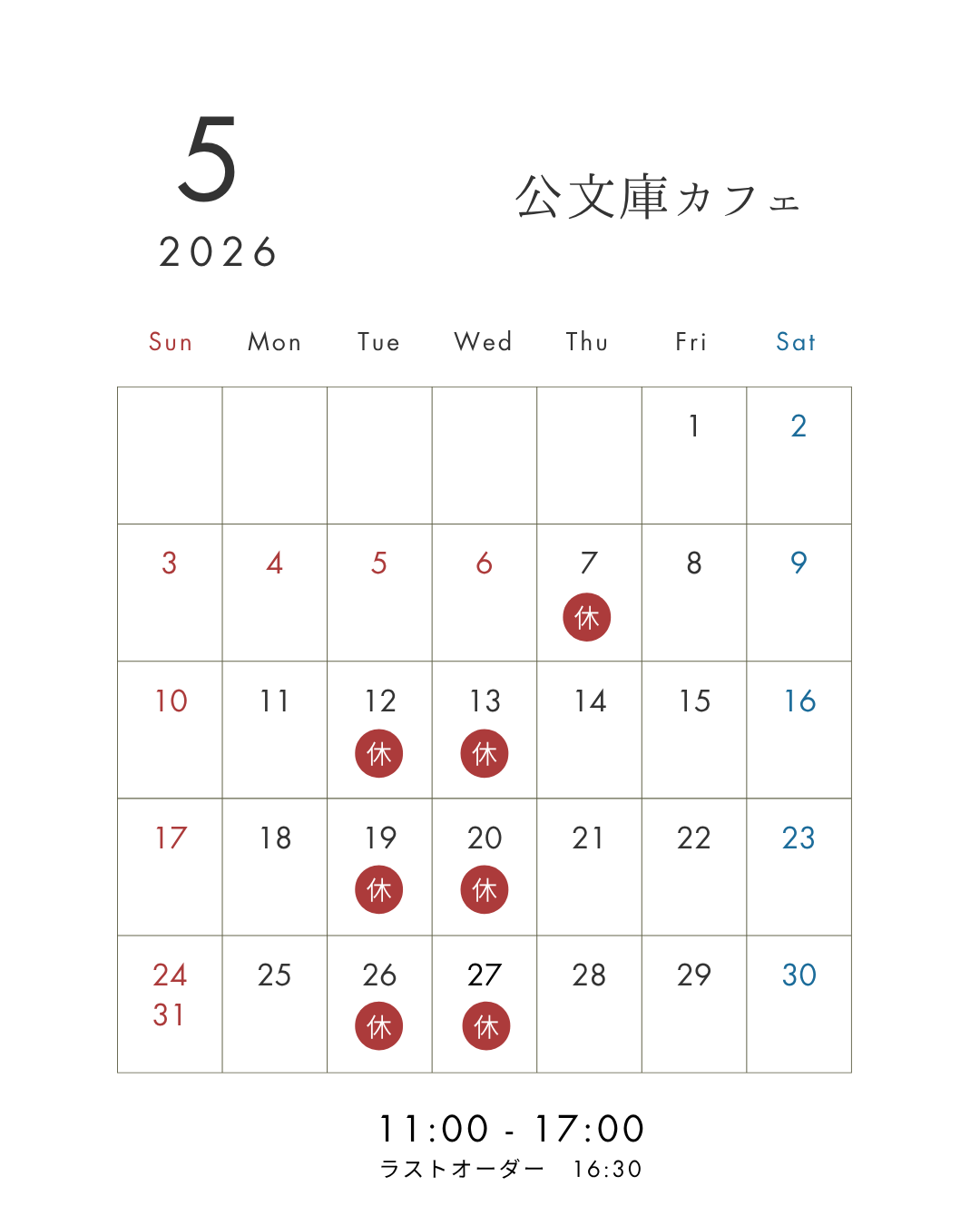 5
2026

公文庫カフェ

| Sun | Mon | Tue | Wed | Thu | Fri | Sat |
|---|---|---|---|---|---|---|
| | | | | | 1 | 2 |
| 3 | 4 | 5 | 6 | 7 休 | 8 | 9 |
| 10 | 11 | 12 休 | 13 休 | 14 | 15 | 16 |
| 17 | 18 | 19 休 | 20 休 | 21 | 22 | 23 |
| 24 31 | 25 | 26 休 | 27 休 | 28 | 29 | 30 |

11:00 - 17:00
ラストオーダー　16:30